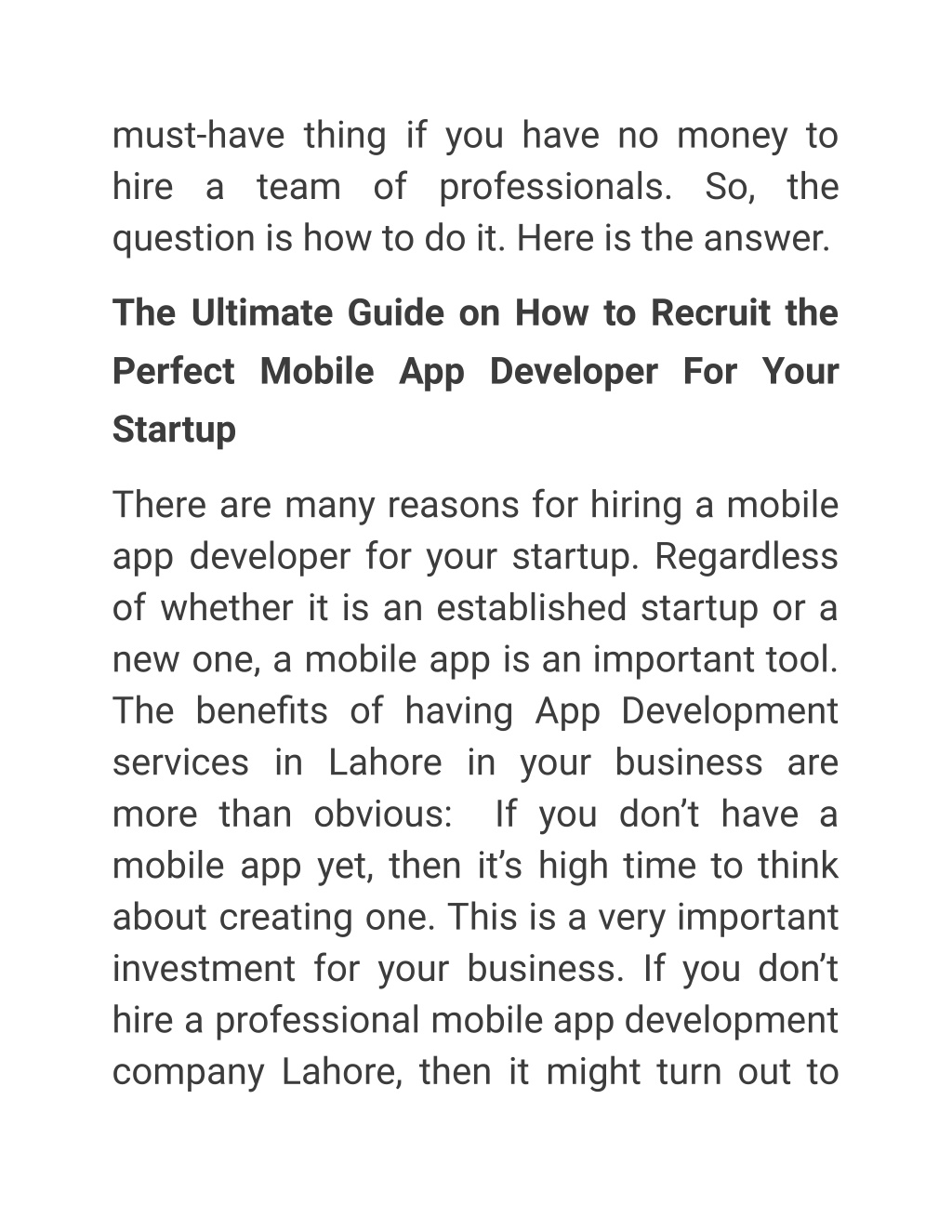 must-have thing if you have no money to hire a team of professionals. So, the question is how to do it. Here is the answer.

The Ultimate Guide on How to Recruit the Perfect Mobile App Developer For Your Startup

There are many reasons for hiring a mobile app developer for your startup. Regardless of whether it is an established startup or a new one, a mobile app is an important tool. The benefits of having App Development services in Lahore in your business are more than obvious: If you don’t have a mobile app yet, then it’s high time to think about creating one. This is a very important investment for your business. If you don’t hire a professional mobile app development company Lahore, then it might turn out to